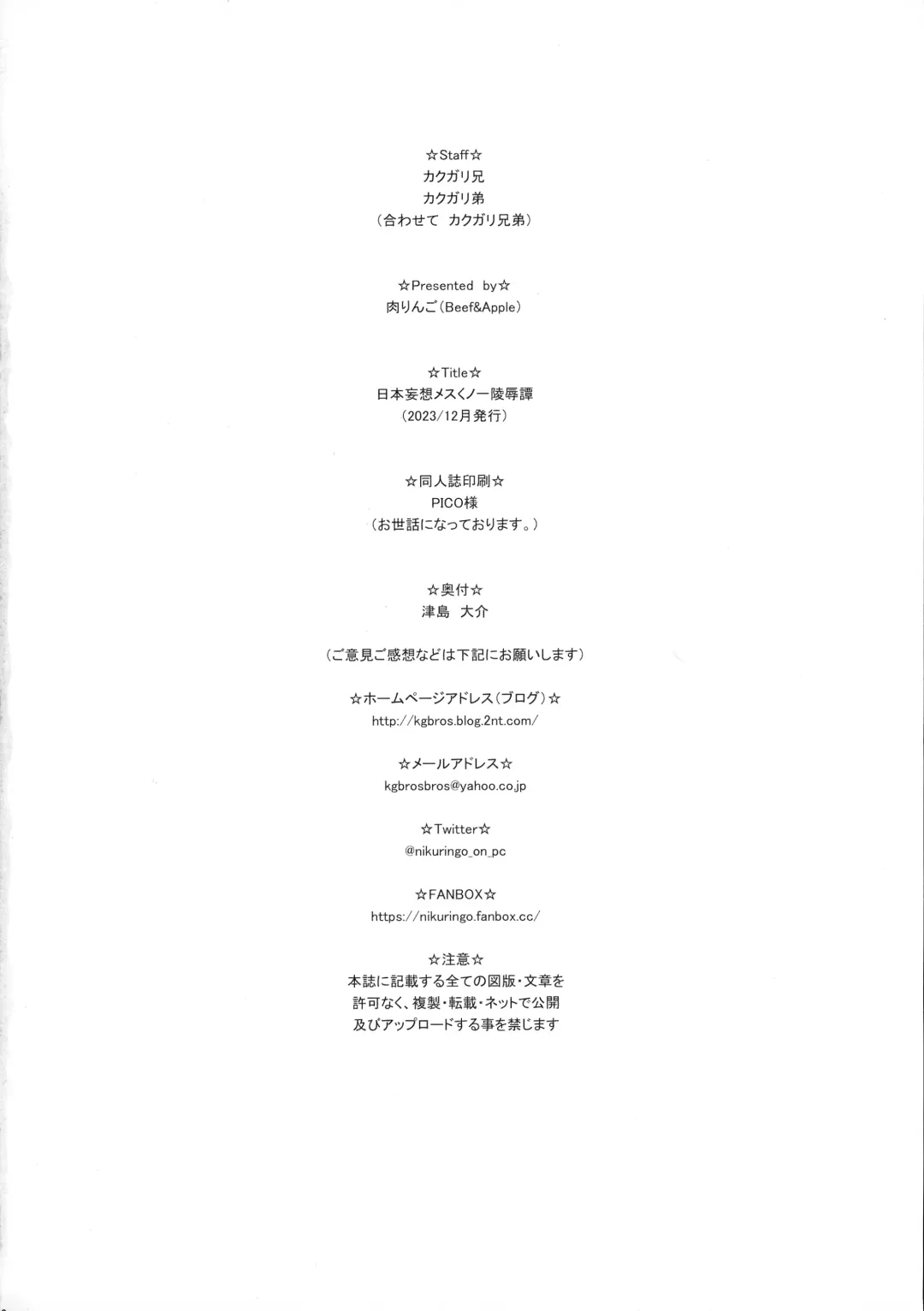 ☆Staff☆
カクガリ兄
カクガリ弟
（合わせて　カクガリ兄弟）

☆Presented　by☆
肉りんご（Beef&Apple）

☆Title☆
日本妄想メスくノ一陵辱譚
（2023/12月発行）

☆同人誌印刷☆
PICO様
（お世話になっております。）

☆奥付☆
津島　大介

（ご意見ご感想などは下記にお願いします）

☆ホームページアドレス（ブログ）☆
http://kgbros.blog.2nt.com/

☆メールアドレス☆
kgbrosbros@yahoo.co.jp

☆Twitter☆
@nikuringo_on_pc

☆FANBOX☆
https://nikuringo.fanbox.cc/

☆注意☆
本誌に記載する全ての図版・文章を
許可なく、複製・転載・ネットで公開
及びアップロードする事を禁じます